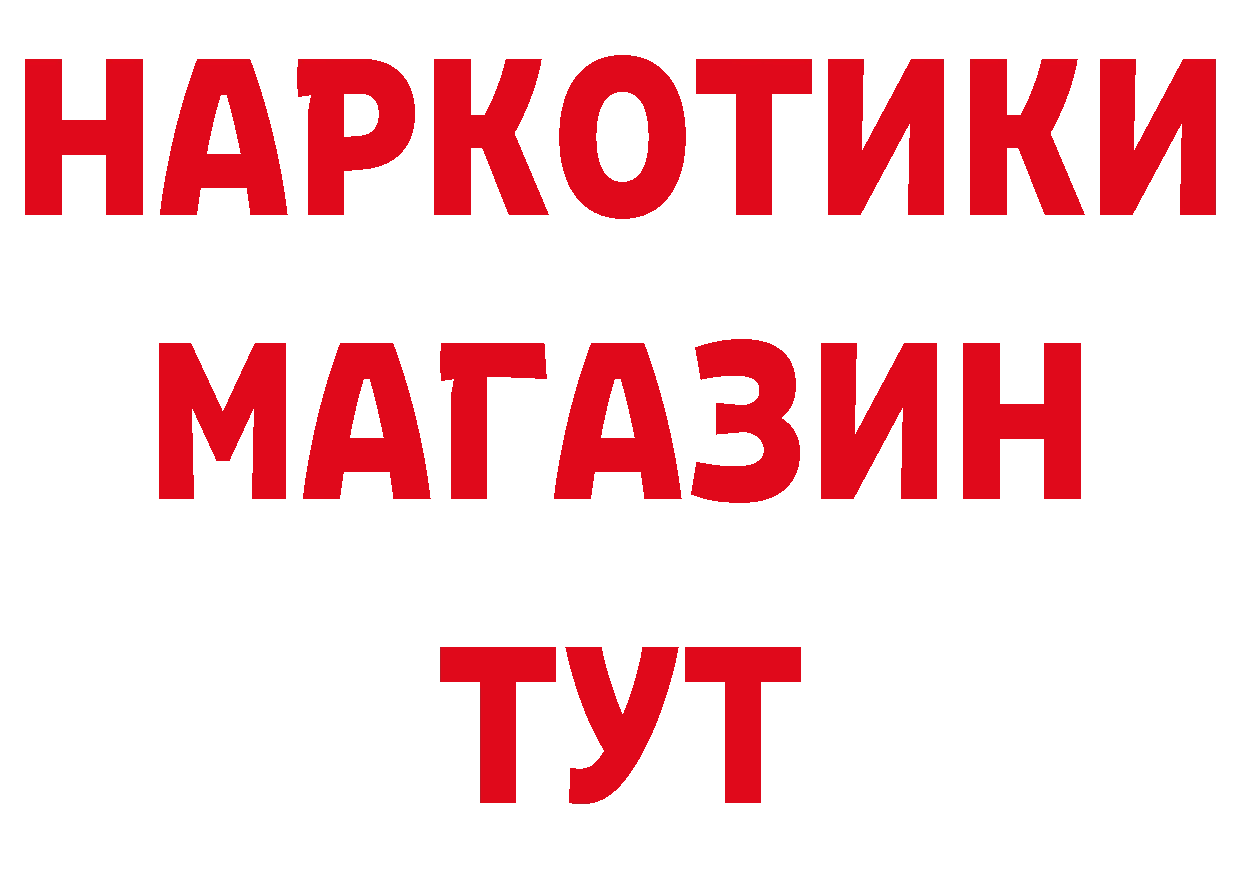 НАРКОТИКИ
МАГАЗИН
ТУТ